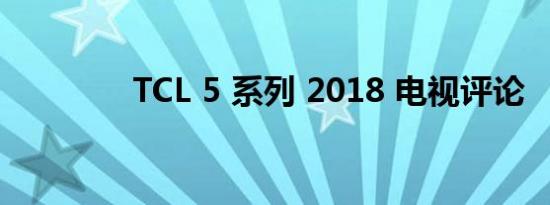 TCL 5 系列 2018 电视评论